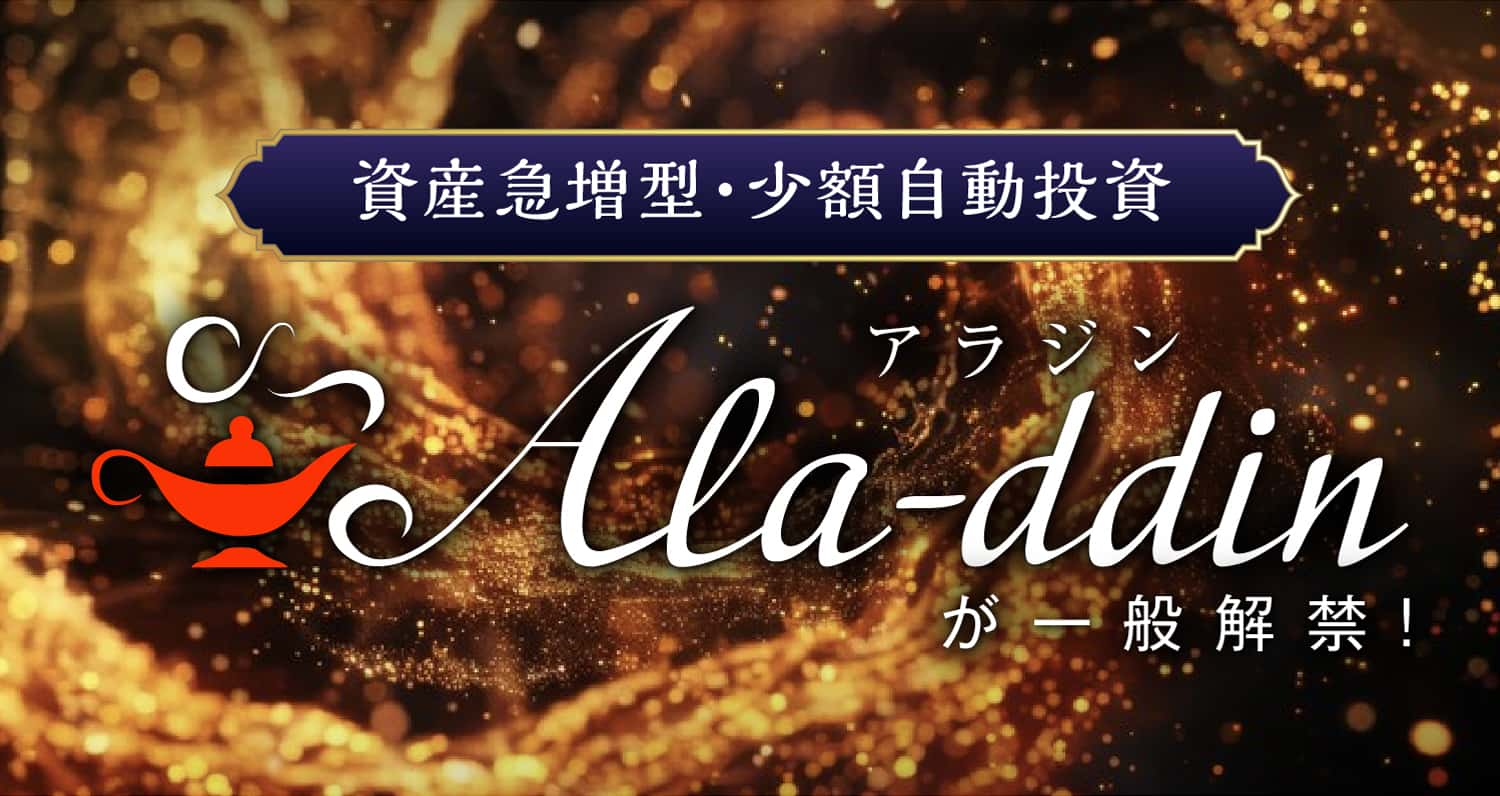 資産急増型・少額自動投資

アラジン
Ala-ddin
が一般解禁！